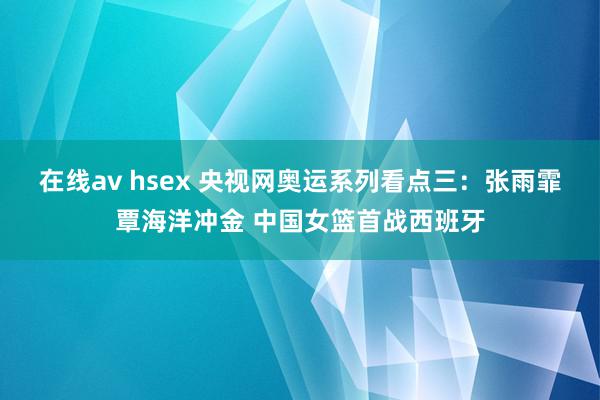 在线av hsex 央视网奥运系列看点三：张雨霏覃海洋冲金 中国女篮首战西班牙